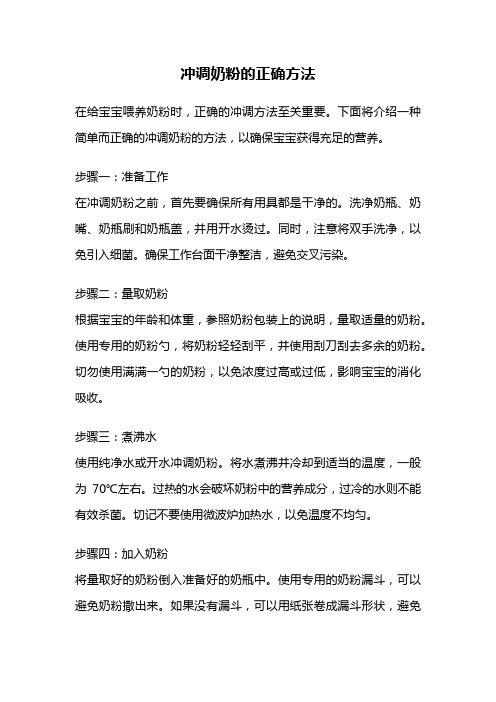 冲调奶粉的正确方法

在给宝宝喂养奶粉时，正确的冲调方法至关重要。下面将介绍一种简单而正确的冲调奶粉的方法，以确保宝宝获得充足的营养。

步骤一：准备工作
在冲调奶粉之前，首先要确保所有用具都是干净的。洗净奶瓶、奶嘴、奶瓶刷和奶瓶盖，并用开水烫过。同时，注意将双手洗净，以免引入细菌。确保工作台面干净整洁，避免交叉污染。

步骤二：量取奶粉
根据宝宝的年龄和体重，参照奶粉包装上的说明，量取适量的奶粉。使用专用的奶粉勺，将奶粉轻轻刮平，并使用刮刀刮去多余的奶粉。切勿使用满满一勺的奶粉，以免浓度过高或过低，影响宝宝的消化吸收。

步骤三：煮沸水
使用纯净水或开水冲调奶粉。将水煮沸并冷却到适当的温度，一般为 70℃左右。过热的水会破坏奶粉中的营养成分，过冷的水则不能有效杀菌。切记不要使用微波炉加热水，以免温度不均匀。

步骤四：加入奶粉
将量取好的奶粉倒入准备好的奶瓶中。使用专用的奶粉漏斗，可以避免奶粉撒出来。如果没有漏斗，可以用纸张卷成漏斗形状，避免